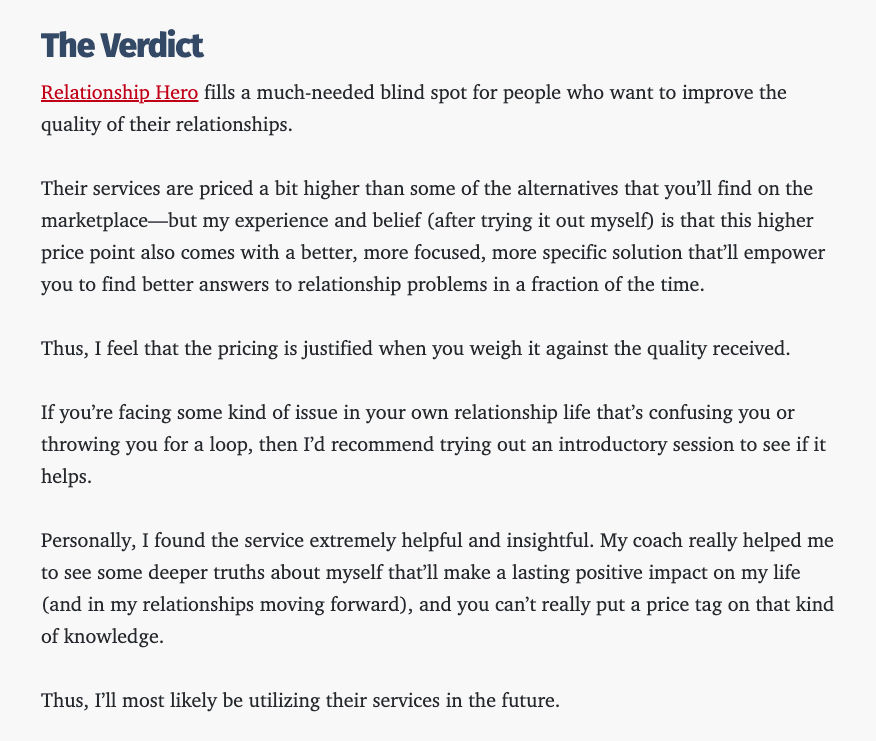 The Verdict

Relationship Hero fills a much-needed blind spot for people who want to improve the quality of their relationships.

Their services are priced a bit higher than some of the alternatives that you'll find on the marketplace—but my experience and belief (after trying it out myself) is that this higher price point also comes with a better, more focused, more specific solution that'll empower you to find better answers to relationship problems in a fraction of the time.

Thus, I feel that the pricing is justified when you weigh it against the quality received.

If you're facing some kind of issue in your own relationship life that's confusing you or throwing you for a loop, then I'd recommend trying out an introductory session to see if it helps.

Personally, I found the service extremely helpful and insightful. My coach really helped me to see some deeper truths about myself that'll make a lasting positive impact on my life (and in my relationships moving forward), and you can't really put a price tag on that kind of knowledge.

Thus, I'll most likely be utilizing their services in the future.